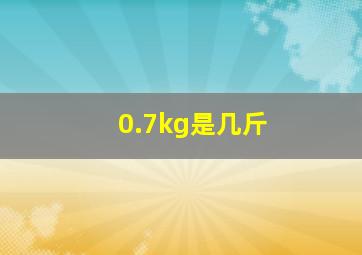 0.7kg是几斤